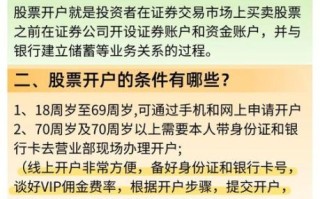 股票开户就是投资者在证券交易市场上买卖股票之前在证券公司开设证券账户和资金账户，并与银行建立储蓄等业务关系的过程。

二、股票开户的条件有哪些？

1、18周岁至69周岁,可通过手机和网上申请开户
2、70周岁及70周岁以上需要本人带身份证和银行卡去营业部现场办理开户；
（线上开户非常方便，备好身份证和银行卡号，谈好VIP佣金费率，根据开户步骤，提交开户，